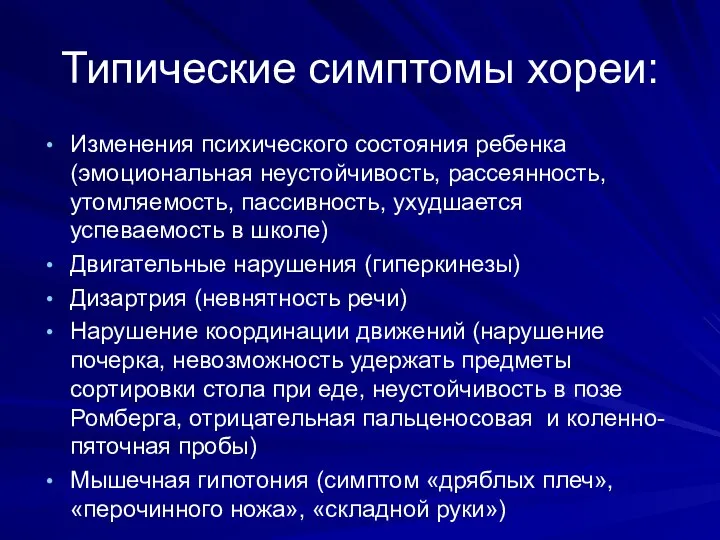 Типические симптомы хореи:

• Изменения психического состояния ребенка (эмоциональная неустойчивость, рассеянность, утомляемость, пассивность, ухудшается успеваемость в школе)
• Двигательные нарушения (гиперкинезы)
• Дизартрия (невнятность речи)
• Нарушение координации движений (нарушение почерка, невозможность удержать предметы сортировки стола при еде, неустойчивость в позе Ромберга, отрицательная пальценосовая и коленно-пяточная пробы)
• Мышечная гипотония (симптом «дряблых плеч», «перочинного ножа», «складной руки»)